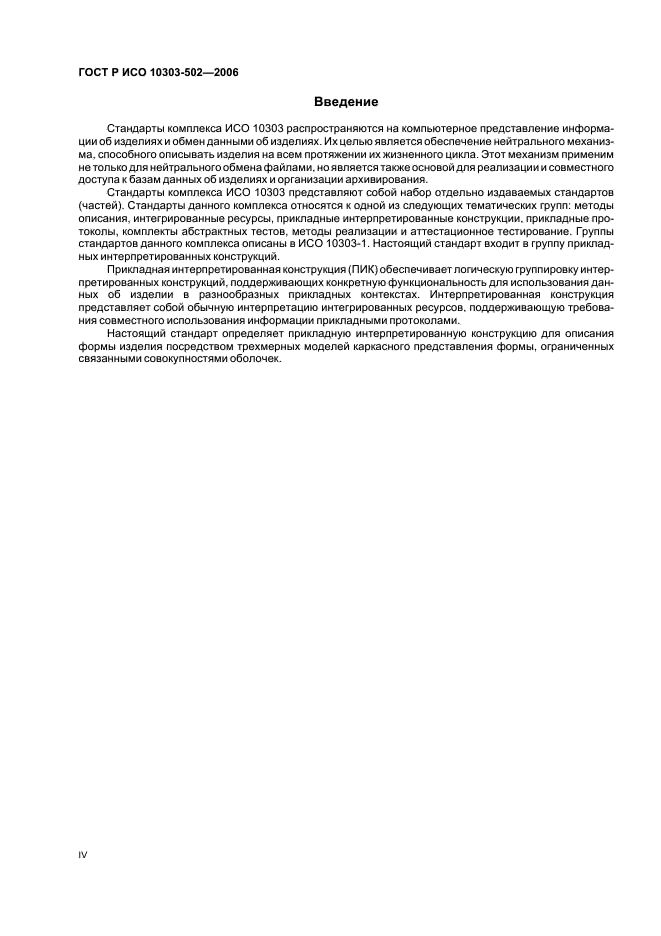 ГОСТ Р ИСО 10303-502—2006

Введение

Стандарты комплекса ИСО 10303 распространяются на компьютерное представление информации об изделиях и обмен данными об изделиях. Их целью является обеспечение нейтрального механизма, способного описывать изделия на всем протяжении их жизненного цикла. Этот механизм применим не только для нейтрального обмена файлами, но является также основой для реализации и совместного доступа к базам данных об изделиях и организации архивирования.

Стандарты комплекса ИСО 10303 представляют собой набор отдельно издаваемых стандартов (частей). Стандарты данного комплекса относятся к одной из следующих тематических групп: методы описания, интегрированные ресурсы, прикладные интерпретированные конструкции, прикладные протоколы, комплекты абстрактных тестов, методы реализации и аттестационное тестирование. Группы стандартов данного комплекса описаны в ИСО 10303-1. Настоящий стандарт входит в группу прикладных интерпретированных конструкций.

Прикладная интерпретированная конструкция (ПИК) обеспечивает логическую группировку интерпретированных конструкций, поддерживающих конкретную функциональность для использования данных об изделии в разнообразных прикладных контекстах. Интерпретированная конструкция представляет собой обычную интерпретацию интегрированных ресурсов, поддерживающую требования совместного использования информации прикладными протоколами.

Настоящий стандарт определяет прикладную интерпретированную конструкцию для описания формы изделия посредством трехмерных моделей каркасного представления формы, ограниченных связанными совокупностями оболочек.

IV